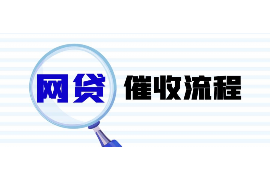 网贷 催收流程